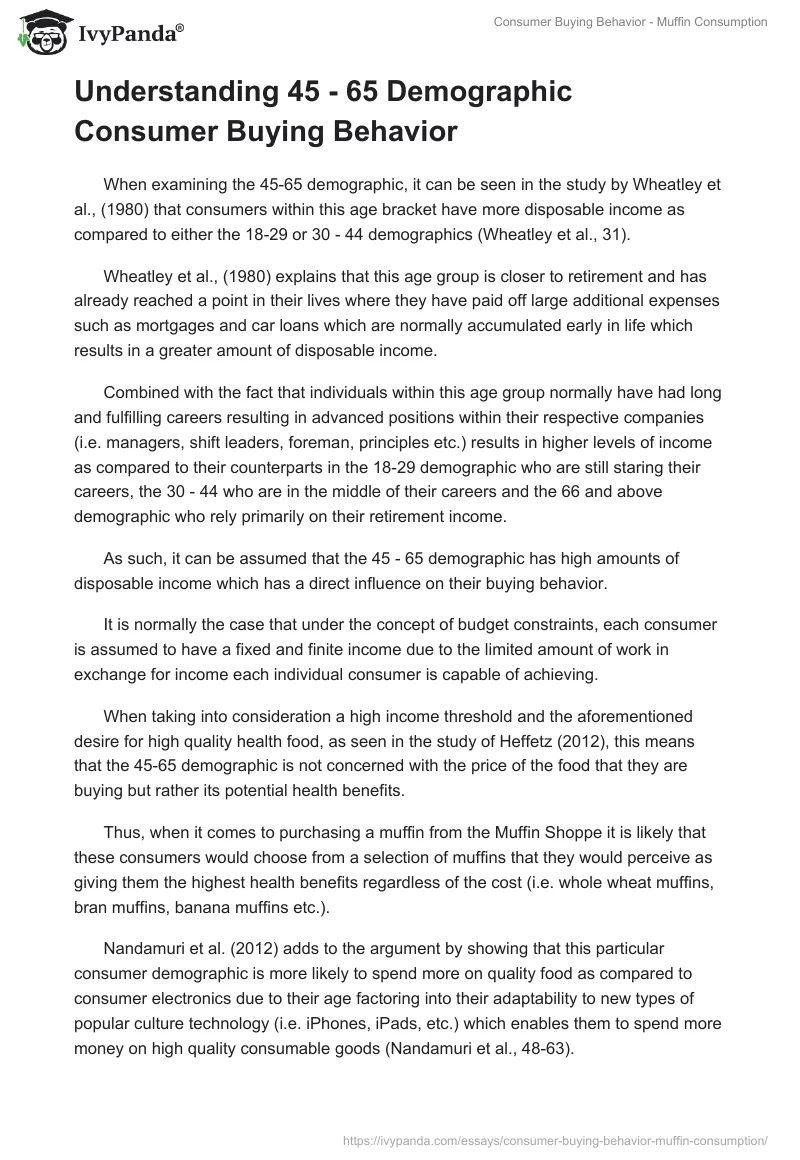 IvyPanda®

Consumer Buying Behavior - Muffin Consumption

Understanding 45 - 65 Demographic Consumer Buying Behavior

When examining the 45-65 demographic, it can be seen in the study by Wheatley et al., (1980) that consumers within this age bracket have more disposable income as compared to either the 18-29 or 30 - 44 demographics (Wheatley et al., 31).

Wheatley et al., (1980) explains that this age group is closer to retirement and has already reached a point in their lives where they have paid off large additional expenses such as mortgages and car loans which are normally accumulated early in life which results in a greater amount of disposable income.

Combined with the fact that individuals within this age group normally have had long and fulfilling careers resulting in advanced positions within their respective companies (i.e. managers, shift leaders, foreman, principles etc.) results in higher levels of income as compared to their counterparts in the 18-29 demographic who are still staring their careers, the 30 - 44 who are in the middle of their careers and the 66 and above demographic who rely primarily on their retirement income.

As such, it can be assumed that the 45 - 65 demographic has high amounts of disposable income which has a direct influence on their buying behavior.

It is normally the case that under the concept of budget constraints, each consumer is assumed to have a fixed and finite income due to the limited amount of work in exchange for income each individual consumer is capable of achieving.

When taking into consideration a high income threshold and the aforementioned desire for high quality health food, as seen in the study of Heffetz (2012), this means that the 45-65 demographic is not concerned with the price of the food that they are buying but rather its potential health benefits.

Thus, when it comes to purchasing a muffin from the Muffin Shoppe it is likely that these consumers would choose from a selection of muffins that they would perceive as giving them the highest health benefits regardless of the cost (i.e. whole wheat muffins, bran muffins, banana muffins etc.).

Nandamuri et al. (2012) adds to the argument by showing that this particular consumer demographic is more likely to spend more on quality food as compared to consumer electronics due to their age factoring into their adaptability to new types of popular culture technology (i.e. iPhones, iPads, etc.) which enables them to spend more money on high quality consumable goods (Nandamuri et al., 48-63).

https://ivypanda.com/essays/consumer-buying-behavior-muffin-consumption/